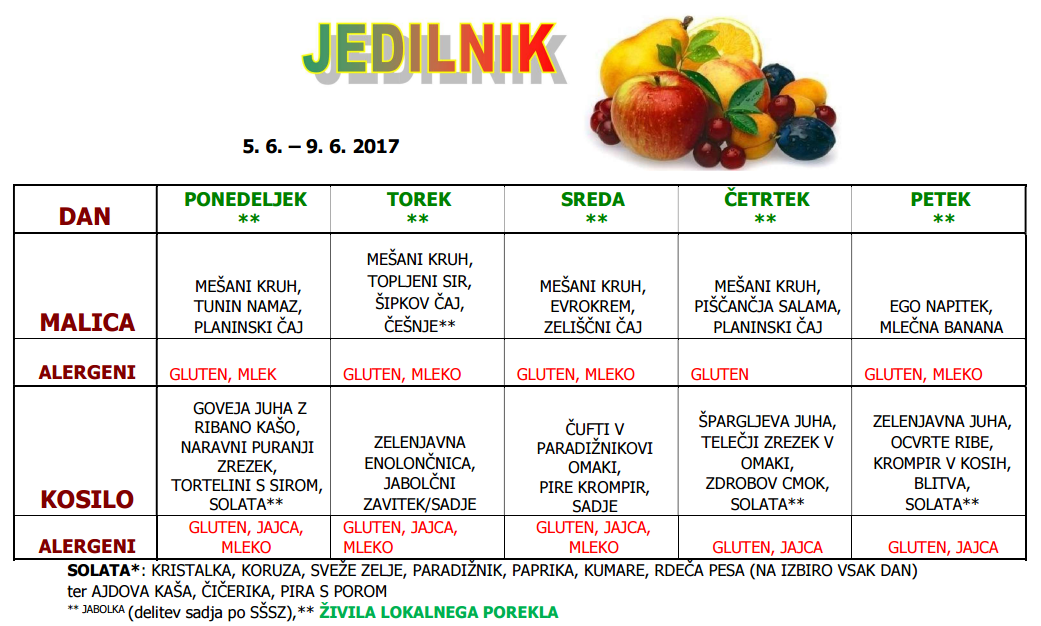 JEDILNIK

5. 6. – 9. 6. 2017

| DAN | PONEDELJEK ** | TOREK ** | SREDA ** | ČETRTEK ** | PETEK ** |
|---|---|---|---|---|---|
| MALICA | MEŠANI KRUH, TUNIN NAMAZ, PLANINSKI ČAJ | MEŠANI KRUH, TOPLJENI SIR, ŠIPKOV ČAJ, ČEŠNJE** | MEŠANI KRUH, EVROKREM, ZELIŠČNI ČAJ | MEŠANI KRUH, PIŠČANČJA SALAMA, PLANINSKI ČAJ | EGO NAPITEK, MLEČNA BANANA |
| ALERGENI | GLUTEN, MLEK | GLUTEN, MLEKO | GLUTEN, MLEKO | GLUTEN | GLUTEN, MLEKO |
| KOSILO | GOVEJA JUHA Z RIBANO KAŠO, NARAVNI PURANJI ZREZEK, TORTELINI S SIROM, SOLATA** | ZELENJAVNA ENOLONČNICA, JABOLČNI ZAVITEK/SADJE | ČUFTI V PARADIŽNIKOVI OMAKI, PIRE KROMPIR, SADJE | ŠPARGLJEVA JUHA, TELEČJI ZREZEK V OMAKI, ZDROBOV CMOK, SOLATA** | ZELENJAVNA JUHA, OCVRTE RIBE, KROMPIR V KOSIH, BLITVA, SOLATA** |
| ALERGENI | GLUTEN, JAJCA, MLEKO | GLUTEN, JAJCA, MLEKO | GLUTEN, JAJCA, MLEKO | GLUTEN, JAJCA | GLUTEN, JAJCA |

SOLATA*: KRISTALKA, KORUZA, SVEŽE ZELJE, PARADIŽNIK, PAPRIKA, KUMARE, RDEČA PESA (NA IZBIRO VSAK DAN) ter AJDOVA KAŠA, ČIČERIKA, PIRA S POROM
** JABOLKA (delitev sadja po SŠSZ),** ŽIVILA LOKALNEGA POREKLA